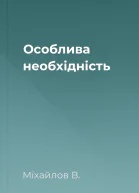 Особлива необхідність

Міхайлов В.